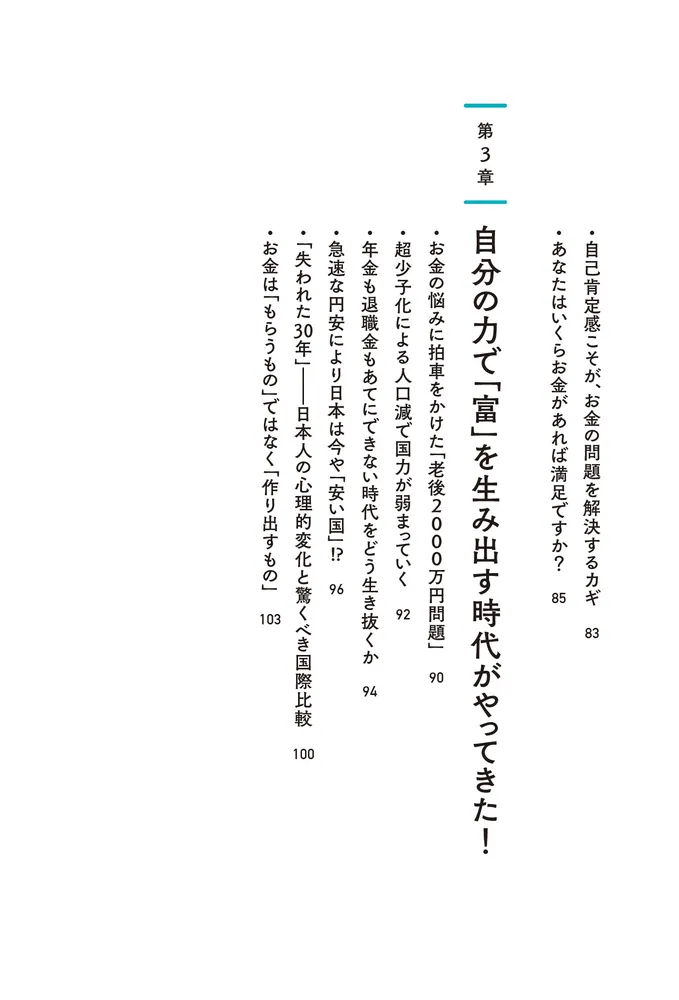 ・自己肯定感こそが、お金の問題を解決するカギ　83
・あなたはいくらお金があれば満足ですか？　85

第3章

自分の力で「富」を生み出す時代がやってきた！

・お金の悩みに拍車をかけた「老後2000万円問題」　90
・超少子化による人口減で国力が弱まっていく　92
・年金も退職金もあてにできない時代をどう生き抜くか　94
・急速な円安により日本は今や「安い国」!?　96
・「失われた30年」——日本人の心理的変化と驚くべき国際比較　100
・お金は「もらうもの」ではなく「作り出すもの」　103